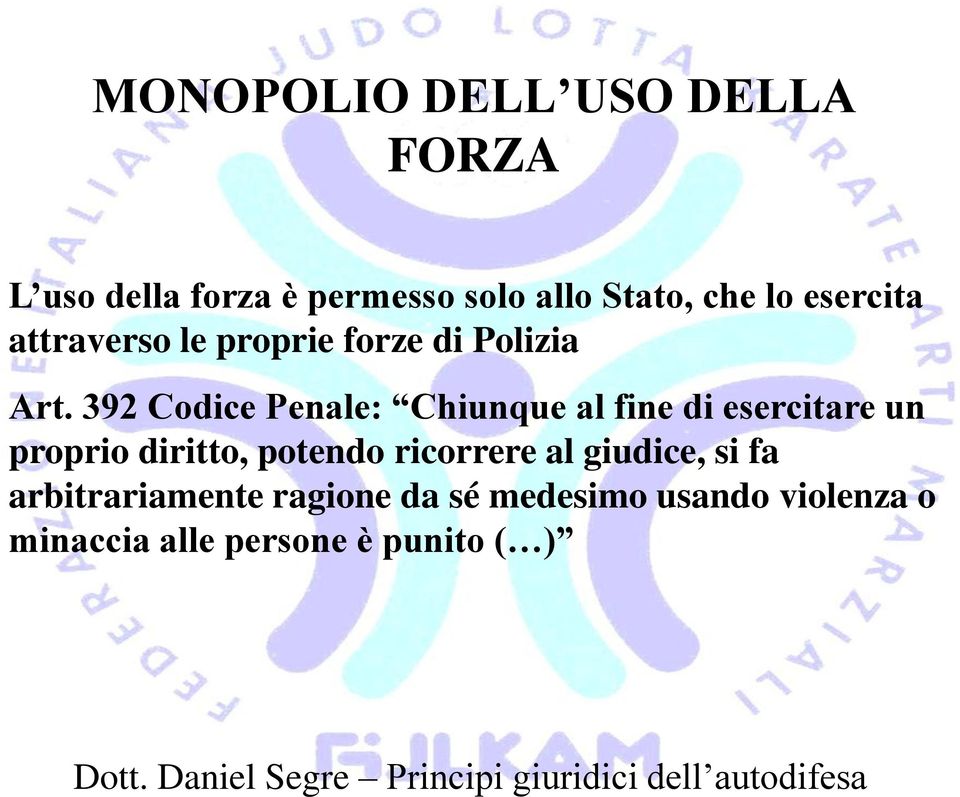 MONOPOLIO DELL’USO DELLA FORZA

L’uso della forza è permesso solo allo Stato, che lo esercita attraverso le proprie forze di Polizia

Art. 392 Codice Penale: “Chiunque al fine di esercitare un proprio diritto, potendo ricorrere al giudice, si fa arbitrariamente ragione da sé medesimo usando violenza o minaccia alle persone è punito (…)”

FEDERAZIONE ITALIANA JUDO LOTTA KARATE ARTI MARZIALI

FIJLKAM

Dott. Daniel Segre – Principi giuridici dell’autodifesa